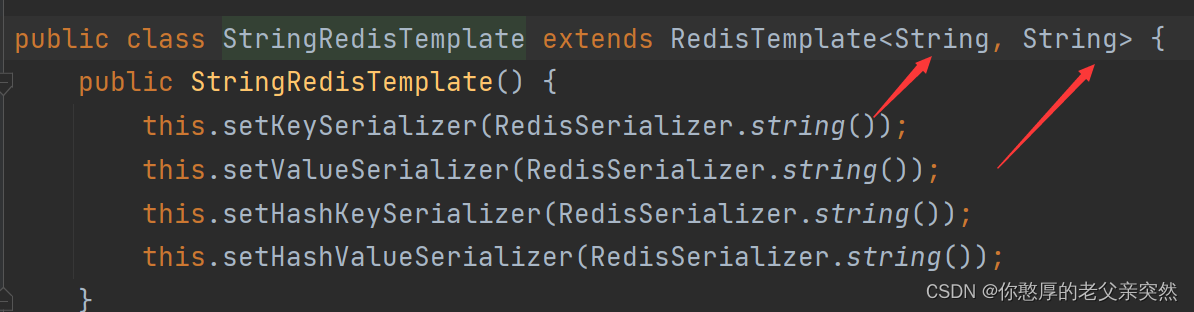 public class StringRedisTemplate extends RedisTemplate<String, String> {
public StringRedisTemplate() {
this.setKeySerializer(RedisSerializer.string());
this.setValueSerializer(RedisSerializer.string());
this.setHashKeySerializer(RedisSerializer.string());
this.setHashValueSerializer(RedisSerializer.string());
}

CSDN @你憨厚的老父亲突然